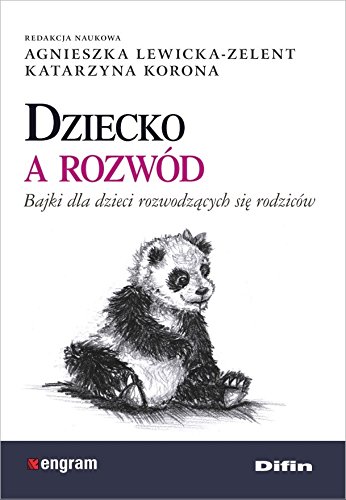 REDAKCJA NAUKOWA
AGNIESZKA LEWICKA-ZELENT
KATARZYNA KORONA

DZIECKO
A ROZWÓD

Bajki dla dzieci rozwodzących się rodziców

engram

Difin